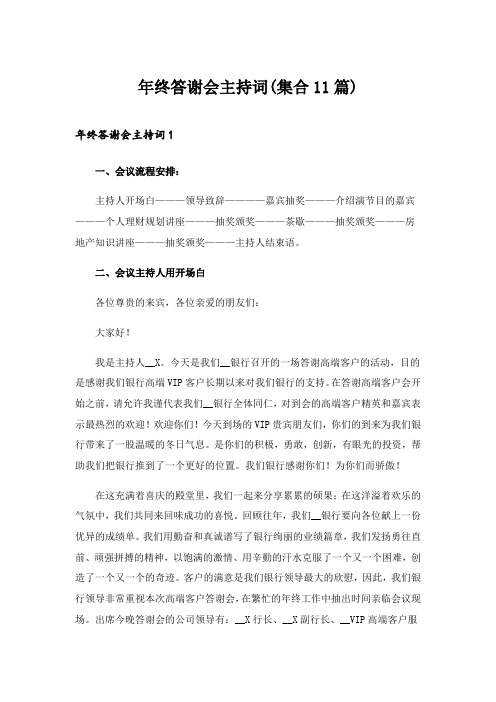 年终答谢会主持词(集合11篇)

年终答谢会主持词1

一、会议流程安排：

主持人开场白———领导致辞————嘉宾抽奖———介绍演节目的嘉宾———个人理财规划讲座———抽奖颁奖———茶歇———抽奖颁奖———房地产知识讲座———抽奖颁奖———主持人结束语。

二、会议主持人用开场白

各位尊贵的来宾，各位亲爱的朋友们：

大家好！

我是主持人__X。今天是我们__银行召开的一场答谢高端客户的活动，目的是感谢我们银行高端VIP客户长期以来对我们银行的支持。在答谢高端客户会开始之前，请允许我谨代表我们__银行全体同仁，对到会的高端客户精英和嘉宾表示最热烈的欢迎！欢迎你们！今天到场的VIP贵宾朋友们，你们的到来为我们银行带来了一股温暖的冬日气息。是你们的积极，勇敢，创新，有眼光的投资，帮助我们把银行推到了一个更好的位置。我们银行感谢你们！为你们而骄傲！

在这充满着喜庆的殿堂里，我们一起来分享累累的硕果；在这洋溢着欢乐的气氛中，我们共同来回味成功的喜悦。回顾往年，我们__银行要向各位献上一份优异的成绩单。我们用勤奋和真诚谱写了银行绚丽的业绩篇章，我们发扬勇往直前、顽强拼搏的精神，以饱满的激情、用辛勤的汗水克服了一个又一个困难，创造了一个又一个的奇迹。客户的满意是我们银行领导最大的欣慰，因此，我们银行领导非常重视本次高端客户答谢会，在繁忙的年终工作中抽出时间亲临会议现场。出席今晚答谢会的公司领导有：__X行长、__X副行长、__VIP高端客户服